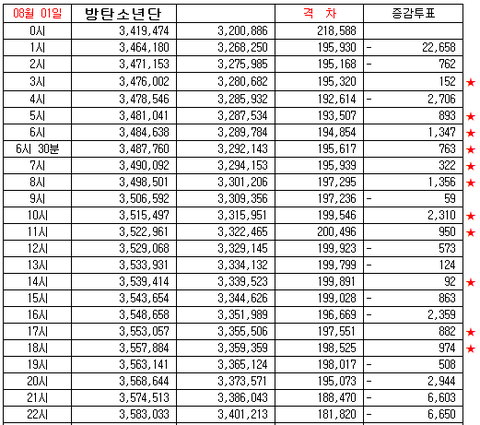 | 08월 01일 | 방탄소년단 | | 격 차 | 증감투표 | |
|---|---|---|---|---|---|
| 0시 | 3,419,474 | 3,200,886 | 218,588 | | |
| 1시 | 3,464,180 | 3,268,250 | 195,930 | - 22,658 | |
| 2시 | 3,471,153 | 3,275,985 | 195,168 | - 762 | |
| 3시 | 3,476,002 | 3,280,682 | 195,320 | 152 | ★ |
| 4시 | 3,478,546 | 3,285,932 | 192,614 | - 2,706 | |
| 5시 | 3,481,041 | 3,287,534 | 193,507 | 893 | ★ |
| 6시 | 3,484,638 | 3,289,784 | 194,854 | 1,347 | ★ |
| 6시 30분 | 3,487,760 | 3,292,143 | 195,617 | 763 | ★ |
| 7시 | 3,490,092 | 3,294,153 | 195,939 | 322 | ★ |
| 8시 | 3,498,501 | 3,301,206 | 197,295 | 1,356 | ★ |
| 9시 | 3,506,592 | 3,309,356 | 197,236 | - 59 | |
| 10시 | 3,515,497 | 3,315,951 | 199,546 | 2,310 | ★ |
| 11시 | 3,522,961 | 3,322,465 | 200,496 | 950 | ★ |
| 12시 | 3,529,068 | 3,329,145 | 199,923 | - 573 | |
| 13시 | 3,533,931 | 3,334,132 | 199,799 | - 124 | |
| 14시 | 3,539,414 | 3,339,523 | 199,891 | 92 | ★ |
| 15시 | 3,543,654 | 3,344,626 | 199,028 | - 863 | |
| 16시 | 3,548,658 | 3,351,989 | 196,669 | - 2,359 | |
| 17시 | 3,553,057 | 3,355,506 | 197,551 | 882 | ★ |
| 18시 | 3,557,884 | 3,359,359 | 198,525 | 974 | ★ |
| 19시 | 3,563,141 | 3,365,124 | 198,017 | - 508 | |
| 20시 | 3,568,644 | 3,373,571 | 195,073 | - 2,944 | |
| 21시 | 3,574,513 | 3,386,043 | 188,470 | - 6,603 | |
| 22시 | 3,583,033 | 3,401,213 | 181,820 | - 6,650 | |